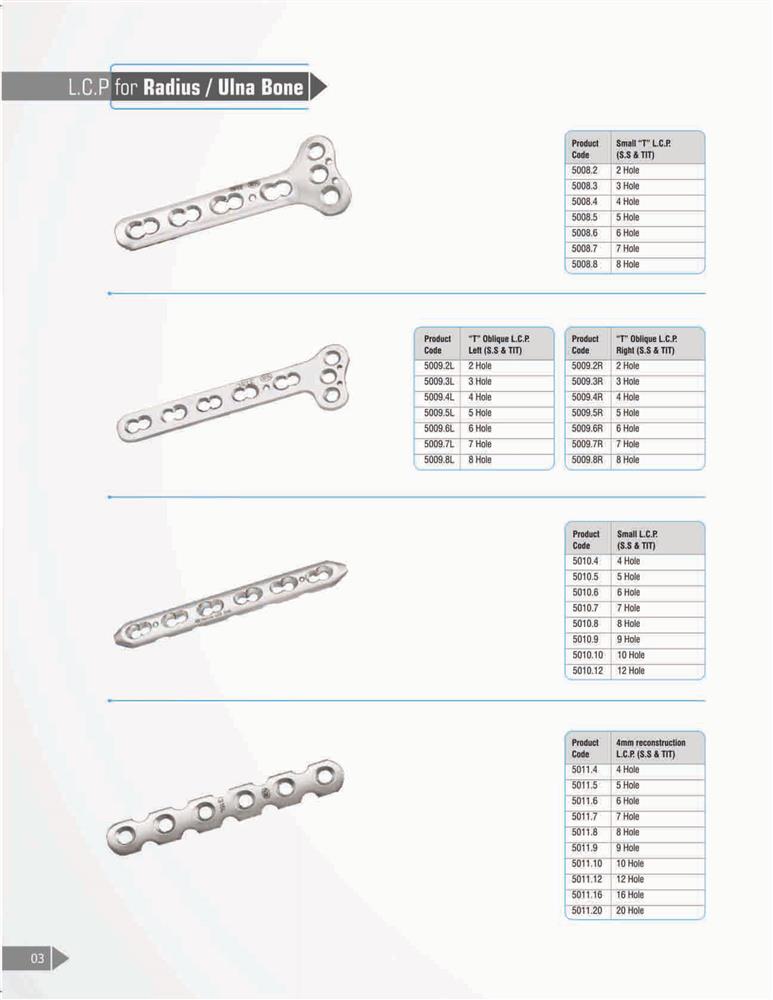 L.C.P for Radius / Ulna Bone

| Product Code | Small "T" L.C.P. (S.S & TIT) |
|---|---|
| 5008.2 | 2 Hole |
| 5008.3 | 3 Hole |
| 5008.4 | 4 Hole |
| 5008.5 | 5 Hole |
| 5008.6 | 6 Hole |
| 5008.7 | 7 Hole |
| 5008.8 | 8 Hole |

| Product Code | "T" Oblique L.C.P. Left (S.S & TIT) |
|---|---|
| 5009.2L | 2 Hole |
| 5009.3L | 3 Hole |
| 5009.4L | 4 Hole |
| 5009.5L | 5 Hole |
| 5009.6L | 6 Hole |
| 5009.7L | 7 Hole |
| 5009.8L | 8 Hole |

| Product Code | "T" Oblique L.C.P. Right (S.S & TIT) |
|---|---|
| 5009.2R | 2 Hole |
| 5009.3R | 3 Hole |
| 5009.4R | 4 Hole |
| 5009.5R | 5 Hole |
| 5009.6R | 6 Hole |
| 5009.7R | 7 Hole |
| 5009.8R | 8 Hole |

| Product Code | Small L.C.P. (S.S & TIT) |
|---|---|
| 5010.4 | 4 Hole |
| 5010.5 | 5 Hole |
| 5010.6 | 6 Hole |
| 5010.7 | 7 Hole |
| 5010.8 | 8 Hole |
| 5010.9 | 9 Hole |
| 5010.10 | 10 Hole |
| 5010.12 | 12 Hole |

| Product Code | 4mm reconstruction L.C.P. (S.S & TIT) |
|---|---|
| 5011.4 | 4 Hole |
| 5011.5 | 5 Hole |
| 5011.6 | 6 Hole |
| 5011.7 | 7 Hole |
| 5011.8 | 8 Hole |
| 5011.9 | 9 Hole |
| 5011.10 | 10 Hole |
| 5011.12 | 12 Hole |
| 5011.16 | 16 Hole |
| 5011.20 | 20 Hole |

03